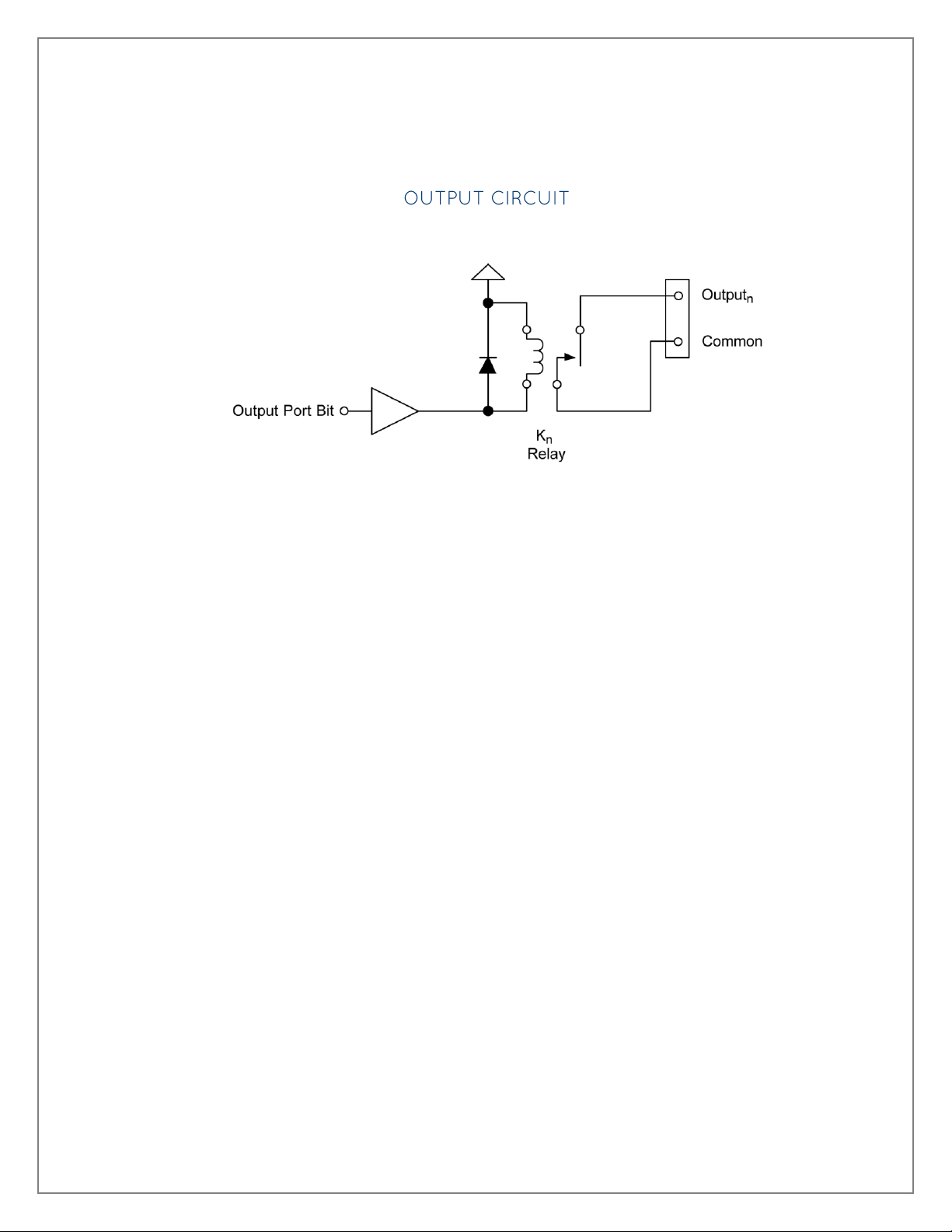 OUTPUT CIRCUIT

Output$_n$

Common

Output Port Bit

K$_n$
Relay